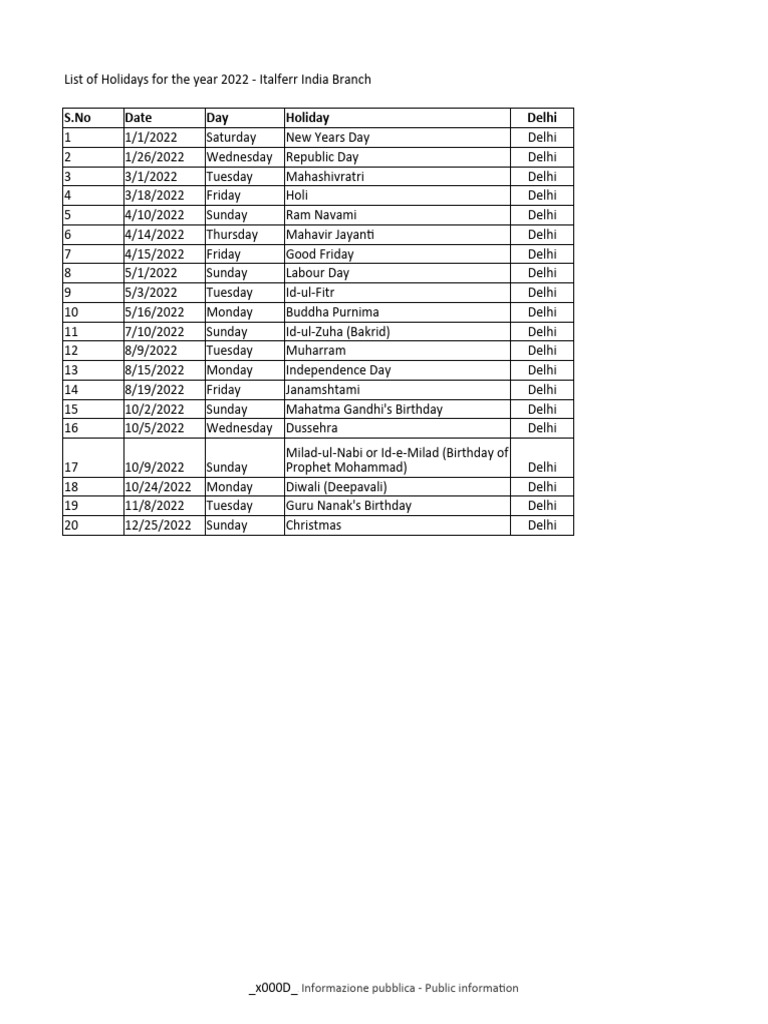 List of Holidays for the year 2022 - Italferr India Branch

| S.No | Date | Day | Holiday | Delhi |
|---|---|---|---|---|
| 1 | 1/1/2022 | Saturday | New Years Day | Delhi |
| 2 | 1/26/2022 | Wednesday | Republic Day | Delhi |
| 3 | 3/1/2022 | Tuesday | Mahashivratri | Delhi |
| 4 | 3/18/2022 | Friday | Holi | Delhi |
| 5 | 4/10/2022 | Sunday | Ram Navami | Delhi |
| 6 | 4/14/2022 | Thursday | Mahavir Jayanti | Delhi |
| 7 | 4/15/2022 | Friday | Good Friday | Delhi |
| 8 | 5/1/2022 | Sunday | Labour Day | Delhi |
| 9 | 5/3/2022 | Tuesday | Id-ul-Fitr | Delhi |
| 10 | 5/16/2022 | Monday | Buddha Purnima | Delhi |
| 11 | 7/10/2022 | Sunday | Id-ul-Zuha (Bakrid) | Delhi |
| 12 | 8/9/2022 | Tuesday | Muharram | Delhi |
| 13 | 8/15/2022 | Monday | Independence Day | Delhi |
| 14 | 8/19/2022 | Friday | Janamshtami | Delhi |
| 15 | 10/2/2022 | Sunday | Mahatma Gandhi's Birthday | Delhi |
| 16 | 10/5/2022 | Wednesday | Dussehra | Delhi |
| 17 | 10/9/2022 | Sunday | Milad-ul-Nabi or Id-e-Milad (Birthday of Prophet Mohammad) | Delhi |
| 18 | 10/24/2022 | Monday | Diwali (Deepavali) | Delhi |
| 19 | 11/8/2022 | Tuesday | Guru Nanak's Birthday | Delhi |
| 20 | 12/25/2022 | Sunday | Christmas | Delhi |

_x000D_ Informazione pubblica - Public information